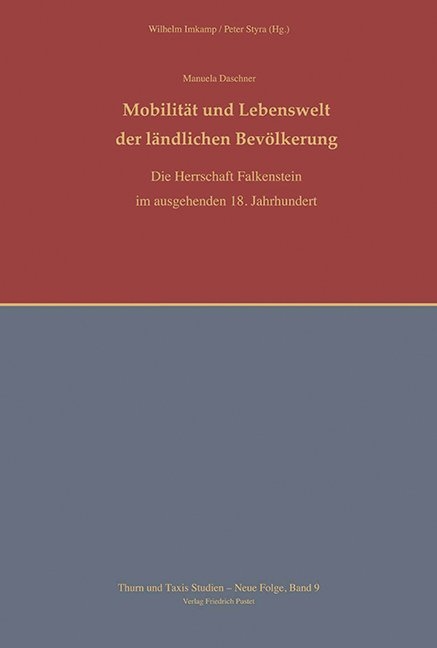 Wilhelm Imkamp / Peter Styra (Hg.)

Manuela Daschner

Mobilität und Lebenswelt der ländlichen Bevölkerung

Die Herrschaft Falkenstein im ausgehenden 18. Jahrhundert

Thurn und Taxis Studien – Neue Folge, Band 9

Verlag Friedrich Pustet